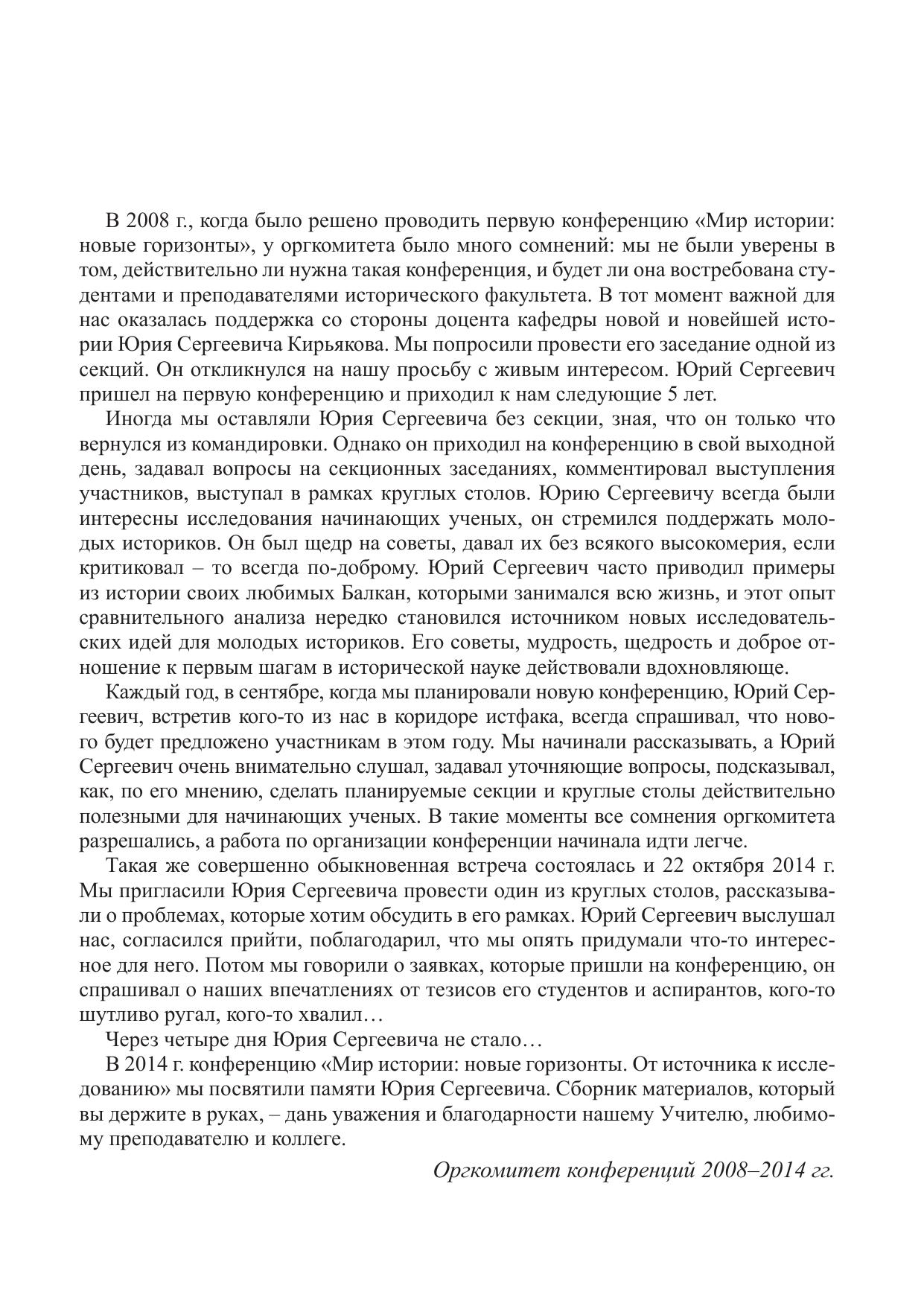 В 2008 г., когда было решено проводить первую конференцию «Мир истории: новые горизонты», у оргкомитета было много сомнений: мы не были уверены в том, действительно ли нужна такая конференция, и будет ли она востребована студентами и преподавателями исторического факультета. В тот момент важной для нас оказалась поддержка со стороны доцента кафедры новой и новейшей истории Юрия Сергеевича Кирьякова. Мы попросили провести его заседание одной из секций. Он откликнулся на нашу просьбу с живым интересом. Юрий Сергеевич пришел на первую конференцию и приходил к нам следующие 5 лет.

Иногда мы оставляли Юрия Сергеевича без секции, зная, что он только что вернулся из командировки. Однако он приходил на конференцию в свой выходной день, задавал вопросы на секционных заседаниях, комментировал выступления участников, выступал в рамках круглых столов. Юрию Сергеевичу всегда были интересны исследования начинающих ученых, он стремился поддержать молодых историков. Он был щедр на советы, давал их без всякого высокомерия, если критиковал – то всегда по-доброму. Юрий Сергеевич часто приводил примеры из истории своих любимых Балкан, которыми занимался всю жизнь, и этот опыт сравнительного анализа нередко становился источником новых исследовательских идей для молодых историков. Его советы, мудрость, щедрость и доброе отношение к первым шагам в исторической науке действовали вдохновляюще.

Каждый год, в сентябре, когда мы планировали новую конференцию, Юрий Сергеевич, встретив кого-то из нас в коридоре истфака, всегда спрашивал, что нового будет предложено участникам в этом году. Мы начинали рассказывать, а Юрий Сергеевич очень внимательно слушал, задавал уточняющие вопросы, подсказывал, как, по его мнению, сделать планируемые секции и круглые столы действительно полезными для начинающих ученых. В такие моменты все сомнения оргкомитета разрешались, а работа по организации конференции начинала идти легче.

Такая же совершенно обыкновенная встреча состоялась и 22 октября 2014 г. Мы пригласили Юрия Сергеевича провести один из круглых столов, рассказывали о проблемах, которые хотим обсудить в его рамках. Юрий Сергеевич выслушал нас, согласился прийти, поблагодарил, что мы опять придумали что-то интересное для него. Потом мы говорили о заявках, которые пришли на конференцию, он спрашивал о наших впечатлениях от тезисов его студентов и аспирантов, кого-то шутливо ругал, кого-то хвалил…

Через четыре дня Юрия Сергеевича не стало…

В 2014 г. конференцию «Мир истории: новые горизонты. От источника к исследованию» мы посвятили памяти Юрия Сергеевича. Сборник материалов, который вы держите в руках, – дань уважения и благодарности нашему Учителю, любимому преподавателю и коллеге.

Оргкомитет конференций 2008–2014 гг.